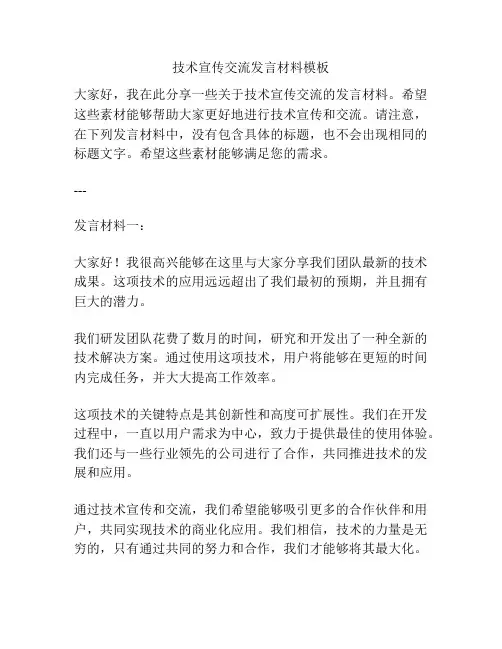 技术宣传交流发言材料模板

大家好，我在此分享一些关于技术宣传交流的发言材料。希望这些素材能够帮助大家更好地进行技术宣传和交流。请注意，在下列发言材料中，没有包含具体的标题，也不会出现相同的标题文字。希望这些素材能够满足您的需求。

---

发言材料一：

大家好！我很高兴能够在这里与大家分享我们团队最新的技术成果。这项技术的应用远远超出了我们最初的预期，并且拥有巨大的潜力。

我们研发团队花费了数月的时间，研究和开发出了一种全新的技术解决方案。通过使用这项技术，用户将能够在更短的时间内完成任务，并大大提高工作效率。

这项技术的关键特点是其创新性和高度可扩展性。我们在开发过程中，一直以用户需求为中心，致力于提供最佳的使用体验。我们还与一些行业领先的公司进行了合作，共同推进技术的发展和应用。

通过技术宣传和交流，我们希望能够吸引更多的合作伙伴和用户，共同实现技术的商业化应用。我们相信，技术的力量是无穷的，只有通过共同的努力和合作，我们才能够将其最大化。